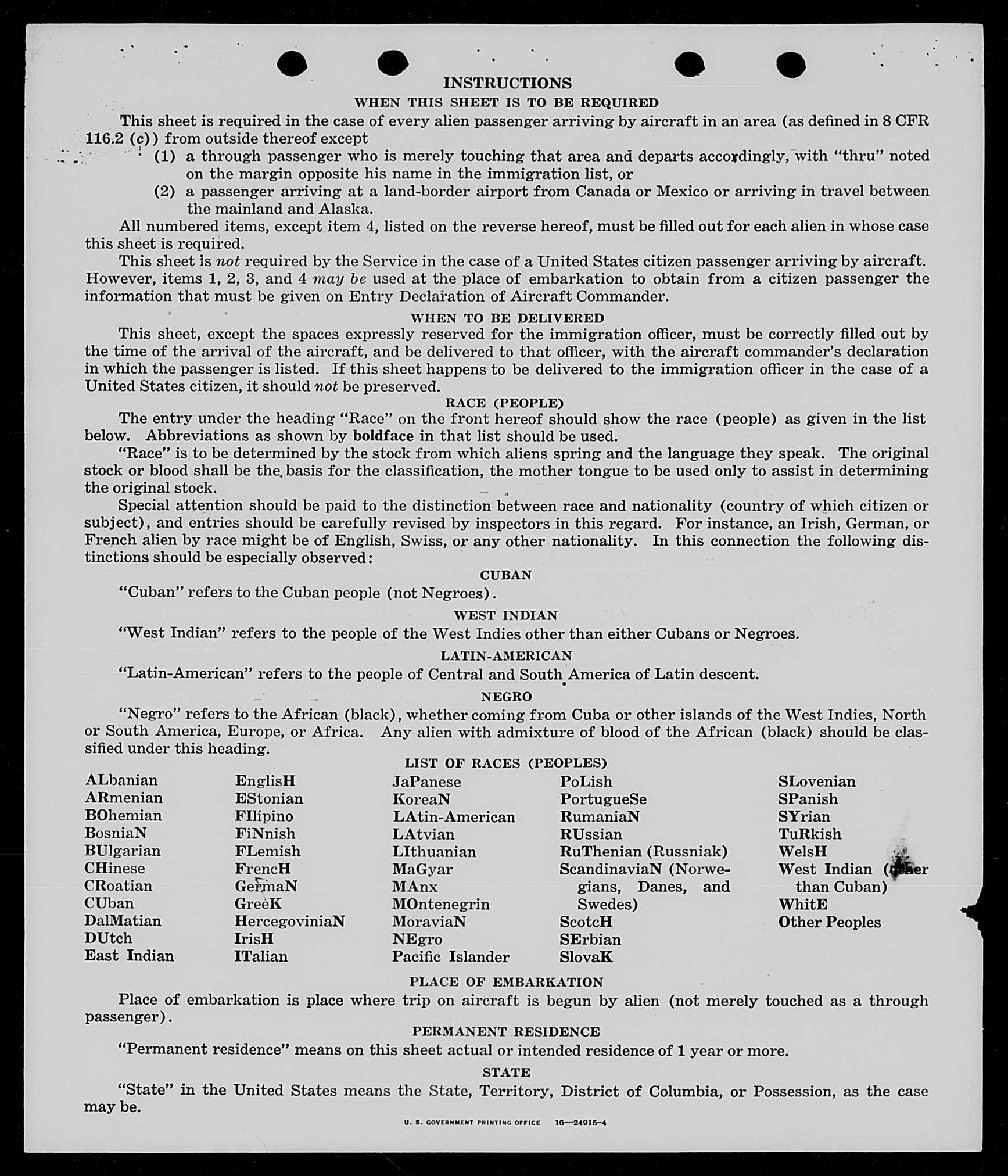 INSTRUCTIONS

WHEN THIS SHEET IS TO BE REQUIRED

This sheet is required in the case of every alien passenger arriving by aircraft in an area (as defined in 8 CFR 116.2 (c)) from outside thereof except

(1) a through passenger who is merely touching that area and departs accordingly, with "thru" noted on the margin opposite his name in the immigration list, or

(2) a passenger arriving at a land-border airport from Canada or Mexico or arriving in travel between the mainland and Alaska.

All numbered items, except item 4, listed on the reverse hereof, must be filled out for each alien in whose case this sheet is required.

This sheet is not required by the Service in the case of a United States citizen passenger arriving by aircraft. However, items 1, 2, 3, and 4 may be used at the place of embarkation to obtain from a citizen passenger the information that must be given on Entry Declaration of Aircraft Commander.

WHEN TO BE DELIVERED

This sheet, except the spaces expressly reserved for the immigration officer, must be correctly filled out by the time of the arrival of the aircraft, and be delivered to that officer, with the aircraft commander's declaration in which the passenger is listed. If this sheet happens to be delivered to the immigration officer in the case of a United States citizen, it should not be preserved.

RACE (PEOPLE)

The entry under the heading "Race" on the front hereof should show the race (people) as given in the list below. Abbreviations as shown by boldface in that list should be used.

"Race" is to be determined by the stock from which aliens spring and the language they speak. The original stock or blood shall be the basis for the classification, the mother tongue to be used only to assist in determining the original stock.

Special attention should be paid to the distinction between race and nationality (country of which citizen or subject), and entries should be carefully revised by inspectors in this regard. For instance, an Irish, German, or French alien by race might be of English, Swiss, or any other nationality. In this connection the following distinctions should be especially observed:

CUBAN

"Cuban" refers to the Cuban people (not Negroes).

WEST INDIAN

"West Indian" refers to the people of the West Indies other than either Cubans or Negroes.

LATIN-AMERICAN

"Latin-American" refers to the people of Central and South America of Latin descent.

NEGRO

"Negro" refers to the African (black), whether coming from Cuba or other islands of the West Indies, North or South America, Europe, or Africa. Any alien with admixture of blood of the African (black) should be classified under this heading.

LIST OF RACES (PEOPLES)

ALbanian
ARmenian
BOhemian
BosniaN
BUlgarian
CHinese
CRoatian
CUban
DalMatian
DUtch
East Indian

EnglisH
EStonian
FIlipino
FiNnish
FLemish
FrencH
GermaN
GreeK
HercegoviniaN
IrisH
ITalian

JaPanese
KoreaN
LAtin-American
LAtvian
LIthuanian
MaGyar
MAnx
MOntenegrin
MoraviaN
NEgro
Pacific Islander

PoLish
PortugueSe
RumaniaN
RUssian
RuThenian (Russniak)
ScandinaviaN (Norwegians, Danes, and Swedes)
ScotcH
SErbian
SlovaK

SLovenian
SPanish
SYrian
TuRkish
WelsH
West Indian (other than Cuban)
WhitE
Other Peoples

PLACE OF EMBARKATION

Place of embarkation is place where trip on aircraft is begun by alien (not merely touched as a through passenger).

PERMANENT RESIDENCE

"Permanent residence" means on this sheet actual or intended residence of 1 year or more.

STATE

"State" in the United States means the State, Territory, District of Columbia, or Possession, as the case may be.

U. S. GOVERNMENT PRINTING OFFICE 16—24915-4